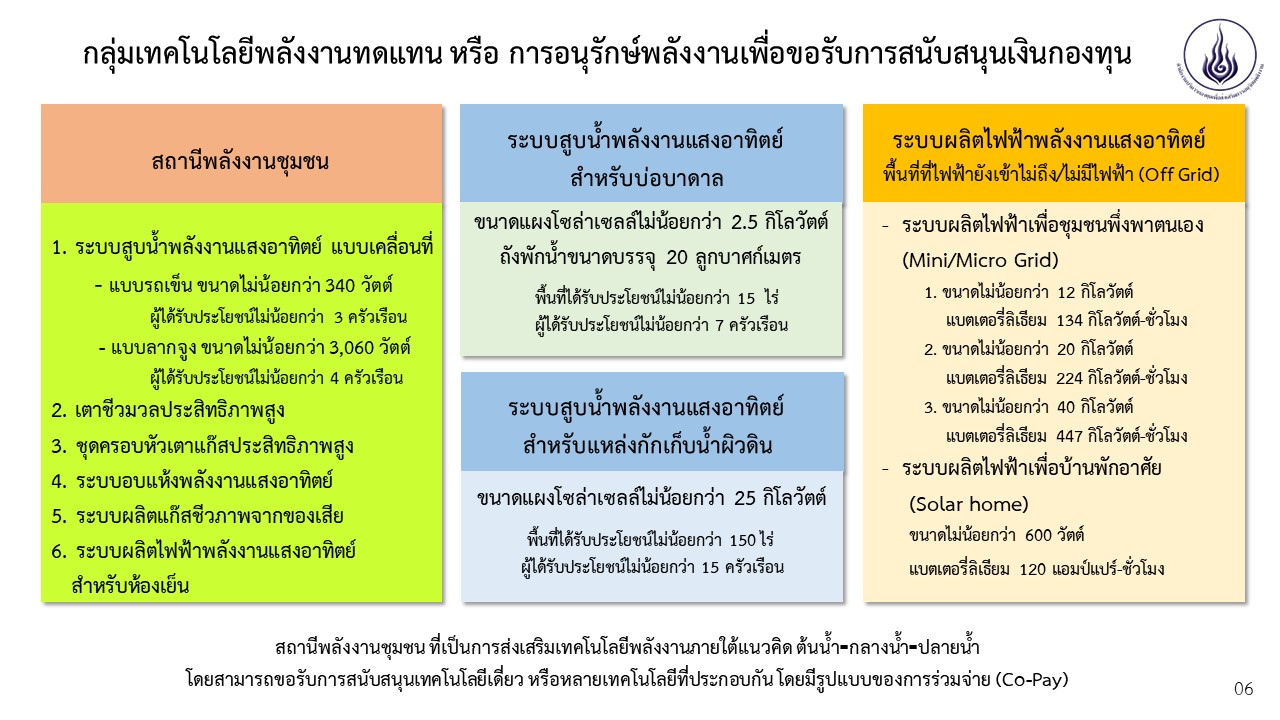 กลุ่มเทคโนโลยีพลังงานทดแทน หรือ การอนุรักษ์พลังงานเพื่อขอรับการสนับสนุนเงินกองทุน

สถานีพลังงานชุมชน

1. ระบบสูบน้ำพลังงานแสงอาทิตย์ แบบเคลื่อนที่
- แบบรถเข็น ขนาดไม่น้อยกว่า 340 วัตต์
ผู้ได้รับประโยชน์ไม่น้อยกว่า 3 ครัวเรือน
- แบบลากจูง ขนาดไม่น้อยกว่า 3,060 วัตต์
ผู้ได้รับประโยชน์ไม่น้อยกว่า 4 ครัวเรือน
2. เตาชีวมวลประสิทธิภาพสูง
3. ชุดครอบหัวเตาแก๊สประสิทธิภาพสูง
4. ระบบอบแห้งพลังงานแสงอาทิตย์
5. ระบบผลิตแก๊สชีวภาพจากของเสีย
6. ระบบผลิตไฟฟ้าพลังงานแสงอาทิตย์ สำหรับห้องเย็น

ระบบสูบน้ำพลังงานแสงอาทิตย์ สำหรับบ่อบาดาล

ขนาดแผงโซล่าเซลล์ไม่น้อยกว่า 2.5 กิโลวัตต์
ถังพักน้ำขนาดบรรจุ 20 ลูกบาศก์เมตร
พื้นที่ได้รับประโยชน์ไม่น้อยกว่า 15 ไร่
ผู้ได้รับประโยชน์ไม่น้อยกว่า 7 ครัวเรือน

ระบบสูบน้ำพลังงานแสงอาทิตย์ สำหรับแหล่งกักเก็บน้ำผิวดิน

ขนาดแผงโซล่าเซลล์ไม่น้อยกว่า 25 กิโลวัตต์
พื้นที่ได้รับประโยชน์ไม่น้อยกว่า 150 ไร่
ผู้ได้รับประโยชน์ไม่น้อยกว่า 15 ครัวเรือน

ระบบผลิตไฟฟ้าพลังงานแสงอาทิตย์
พื้นที่ที่ไฟฟ้ายังเข้าไม่ถึง/ไม่มีไฟฟ้า (Off Grid)

- ระบบผลิตไฟฟ้าเพื่อชุมชนพึ่งพาตนเอง (Mini/Micro Grid)
1. ขนาดไม่น้อยกว่า 12 กิโลวัตต์
แบตเตอรี่ลิเธียม 134 กิโลวัตต์-ชั่วโมง
2. ขนาดไม่น้อยกว่า 20 กิโลวัตต์
แบตเตอรี่ลิเธียม 224 กิโลวัตต์-ชั่วโมง
3. ขนาดไม่น้อยกว่า 40 กิโลวัตต์
แบตเตอรี่ลิเธียม 447 กิโลวัตต์-ชั่วโมง
- ระบบผลิตไฟฟ้าเพื่อบ้านพักอาศัย (Solar home)
ขนาดไม่น้อยกว่า 600 วัตต์
แบตเตอรี่ลิเธียม 120 แอมป์แปร์-ชั่วโมง

สถานีพลังงานชุมชน ที่เป็นการส่งเสริมเทคโนโลยีพลังงานภายใต้แนวคิด ต้นน้ำ-กลางน้ำ-ปลายน้ำ
โดยสามารถขอรับการสนับสนุนเทคโนโลยีเดี่ยว หรือหลายเทคโนโลยีที่ประกอบกัน โดยมีรูปแบบของการร่วมจ่าย (Co-Pay)

06